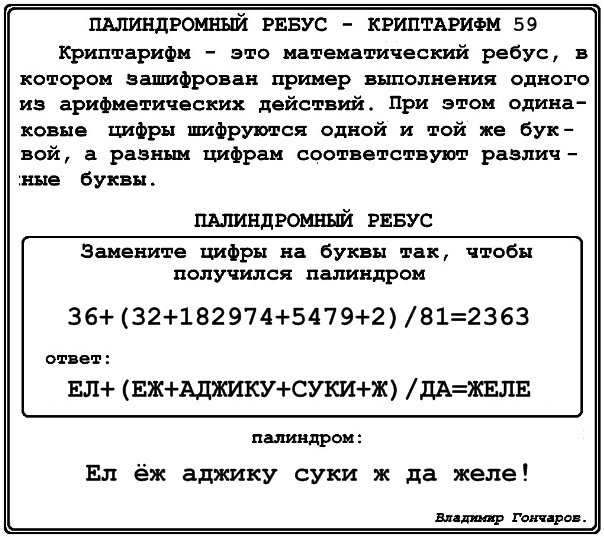 ПАЛИНДРОМНЫЙ РЕБУС - КРИПТАРИФМ 59

Криптарифм - это математический ребус, в котором зашифрован пример выполнения одного из арифметических действий. При этом одинаковые цифры шифруются одной и той же буквой, а разным цифрам соответствуют различные буквы.

ПАЛИНДРОМНЫЙ РЕБУС

Замените цифры на буквы так, чтобы получился палиндром

36+(32+182974+5479+2)/81=2363

ответ:

ЕЛ+(ЕЖ+АДЖИКУ+СУКИ+Ж)/ДА=ЖЕЛЕ

палиндром:

Ел ёж аджику суки ж да желе!

Владимир Гончаров.